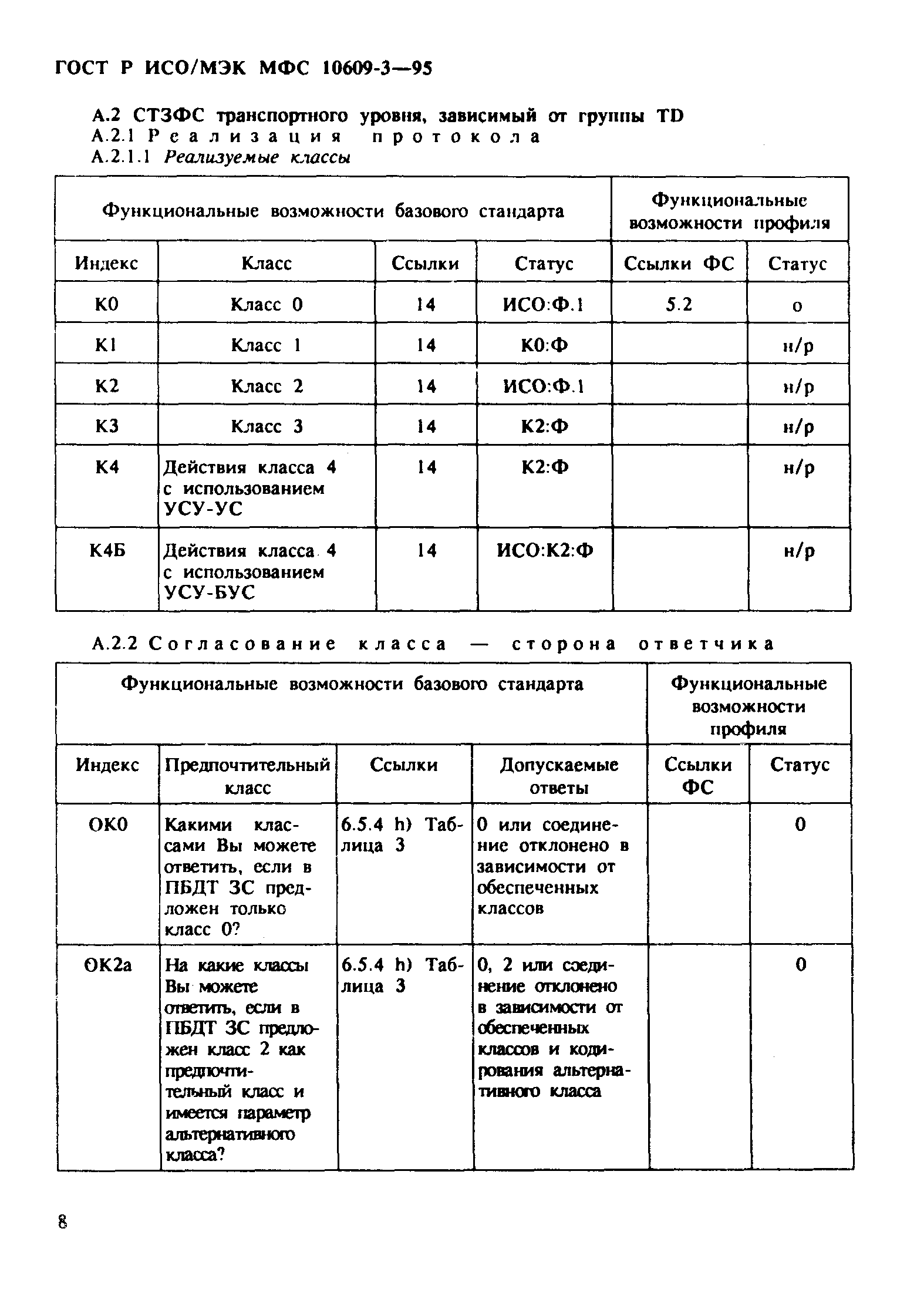 ГОСТ Р ИСО/МЭК МФС 10609-3—95

А.2 СТЗФС транспортного уровня, зависимый от группы TD
А.2.1 Реализация протокола
А.2.1.1 Реализуемые классы

| Функциональные возможности базового стандарта | | | | Функциональные возможности профиля | |
|---|---|---|---|---|---|
| Индекс | Класс | Ссылки | Статус | Ссылки ФС | Статус |
| К0 | Класс 0 | 14 | ИСО:Ф.1 | 5.2 | о |
| К1 | Класс 1 | 14 | К0:Ф | | н/р |
| К2 | Класс 2 | 14 | ИСО:Ф.1 | | н/р |
| К3 | Класс 3 | 14 | К2:Ф | | н/р |
| К4 | Действия класса 4 с использованием УСУ-УС | 14 | К2:Ф | | н/р |
| К4Б | Действия класса 4 с использованием УСУ-БУС | 14 | ИСО:К2:Ф | | н/р |

А.2.2 Согласование класса — сторона ответчика

| Функциональные возможности базового стандарта | | | | Функциональные возможности профиля | |
|---|---|---|---|---|---|
| Индекс | Предпочтительный класс | Ссылки | Допускаемые ответы | Ссылки ФС | Статус |
| ОК0 | Какими классами Вы можете ответить, если в ПБДТ ЗС предложен только класс 0? | 6.5.4 h) Таблица 3 | 0 или соединение отклонено в зависимости от обеспеченных классов | | 0 |
| ОК2а | На какие классы Вы можете ответить, если в ПБДТ ЗС предложен класс 2 как предпочтительный класс и имеется параметр альтернативного класса? | 6.5.4 h) Таблица 3 | 0, 2 или соединение отклонено в зависимости от обеспеченных классов и кодирования альтернативного класса | | 0 |

8